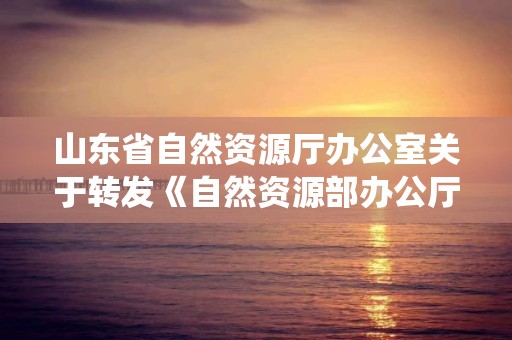 山东省自然资源厅办公室关于转发《自然资源部办公厅